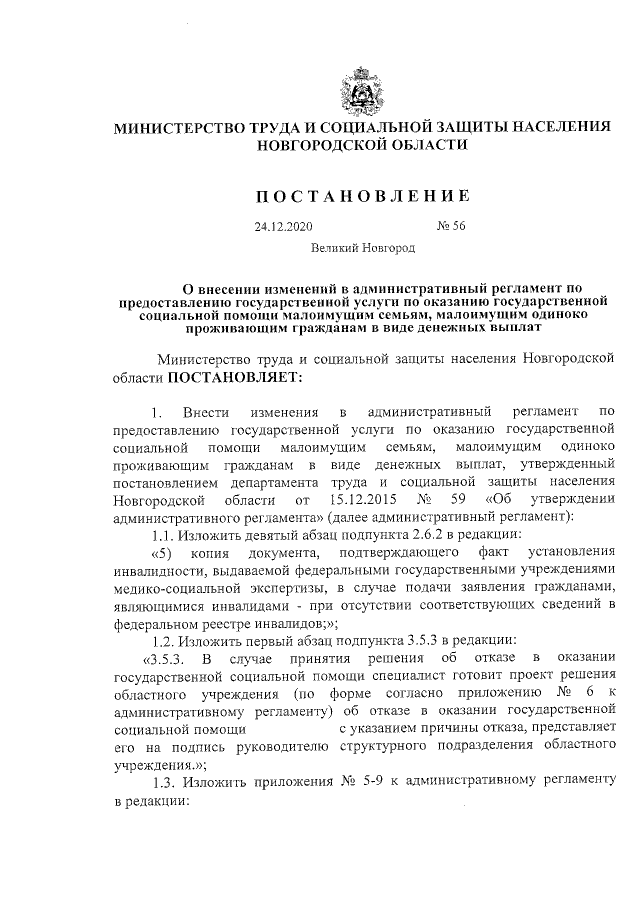 МИНИСТЕРСТВО ТРУДА И СОЦИАЛЬНОЙ ЗАЩИТЫ НАСЕЛЕНИЯ НОВГОРОДСКОЙ ОБЛАСТИ

ПОСТАНОВЛЕНИЕ

24.12.2020 № 56

Великий Новгород

О внесении изменений в административный регламент по предоставлению государственной услуги по оказанию государственной социальной помощи малоимущим семьям, малоимущим одиноко проживающим гражданам в виде денежных выплат

Министерство труда и социальной защиты населения Новгородской области ПОСТАНОВЛЯЕТ:

1. Внести изменения в административный регламент по предоставлению государственной услуги по оказанию государственной социальной помощи малоимущим семьям, малоимущим одиноко проживающим гражданам в виде денежных выплат, утвержденный постановлением департамента труда и социальной защиты населения Новгородской области от 15.12.2015 № 59 «Об утверждении административного регламента» (далее административный регламент):

1.1. Изложить девятый абзац подпункта 2.6.2 в редакции:

«5) копия документа, подтверждающего факт установления инвалидности, выдаваемой федеральными государственными учреждениями медико-социальной экспертизы, в случае подачи заявления гражданами, являющимися инвалидами - при отсутствии соответствующих сведений в федеральном реестре инвалидов;»;

1.2. Изложить первый абзац подпункта 3.5.3 в редакции:

«3.5.3. В случае принятия решения об отказе в оказании государственной социальной помощи специалист готовит проект решения областного учреждения (по форме согласно приложению № 6 к административному регламенту) об отказе в оказании государственной социальной помощи с указанием причины отказа, представляет его на подпись руководителю структурного подразделения областного учреждения.»;

1.3. Изложить приложения № 5-9 к административному регламенту в редакции: